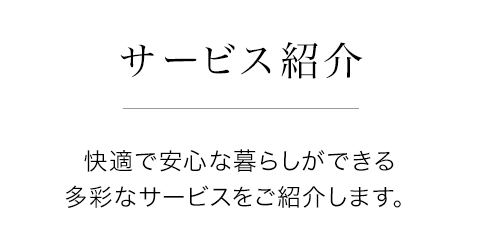 サービス紹介

快適で安心な暮らしができる
多彩なサービスをご紹介します。